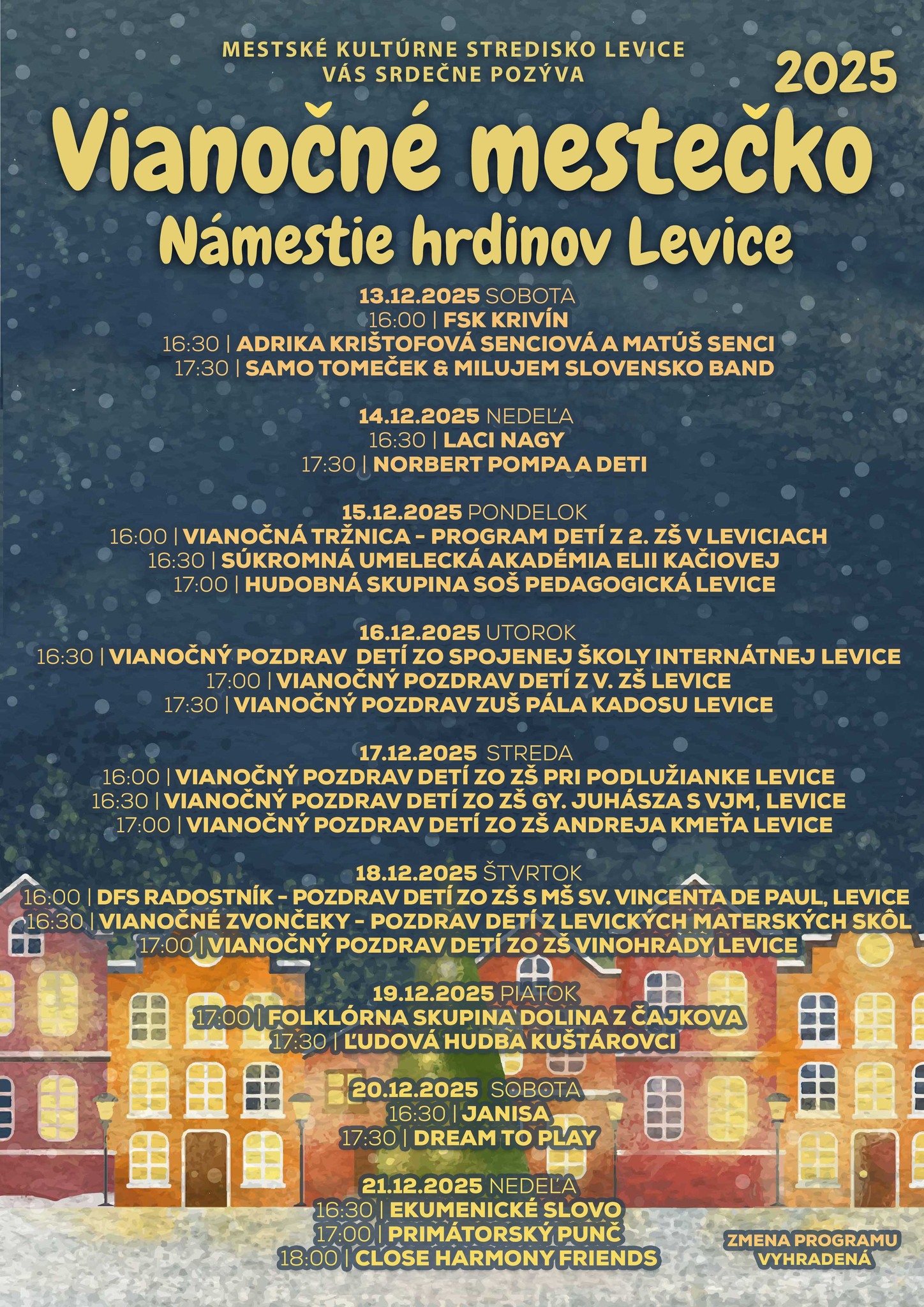 MESTSKÉ KULTÚRNE STREDISKO LEVICE
VÁS SRDEČNE POZÝVA

2025

Vianočné mestečko
Námestie hrdinov Levice

13.12.2025 SOBOTA
16:00 | FSK KRIVÍN
16:30 | ADRIKA KRIŠTOFOVÁ SENCIOVÁ A MATÚŠ SENCI
17:30 | SAMO TOMEČEK & MILUJEM SLOVENSKO BAND

14.12.2025 NEDEĽA
16:30 | LACI NAGY
17:30 | NORBERT POMPA A DETI

15.12.2025 PONDELOK
16:00 | VIANOČNÁ TRŽNICA - PROGRAM DETÍ Z 2. ZŠ V LEVICIACH
16:30 | SÚKROMNÁ UMELECKÁ AKADÉMIA ELII KAČIOVEJ
17:00 | HUDOBNÁ SKUPINA SOŠ PEDAGOGICKÁ LEVICE

16.12.2025 UTOROK
16:30 | VIANOČNÝ POZDRAV DETÍ ZO SPOJENEJ ŠKOLY INTERNÁTNEJ LEVICE
17:00 | VIANOČNÝ POZDRAV DETÍ Z V. ZŠ LEVICE
17:30 | VIANOČNÝ POZDRAV ZUŠ PÁLA KADOSU LEVICE

17.12.2025 STREDA
16:00 | VIANOČNÝ POZDRAV DETÍ ZO ZŠ PRI PODLUŽIANKE LEVICE
16:30 | VIANOČNÝ POZDRAV DETÍ ZO ZŠ GY. JUHÁSZA S VJM, LEVICE
17:00 | VIANOČNÝ POZDRAV DETÍ ZO ZŠ ANDREJA KMEŤA LEVICE

18.12.2025 ŠTVRTOK
16:00 | DFS RADOSTNÍK - POZDRAV DETÍ ZO ZŠ S MŠ SV. VINCENTA DE PAUL, LEVICE
16:30 | VIANOČNÉ ZVONČEKY - POZDRAV DETÍ Z LEVICKÝCH MATERSKÝCH ŠKÔL
17:00 | VIANOČNÝ POZDRAV DETÍ ZO ZŠ VINOHRADY LEVICE

19.12.2025 PIATOK
17:00 | FOLKLÓRNA SKUPINA DOLINA Z ČAJKOVA
17:30 | ĽUDOVÁ HUDBA KUŠTÁROVCI

20.12.2025 SOBOTA
16:30 | JANISA
17:30 | DREAM TO PLAY

21.12.2025 NEDEĽA
16:30 | EKUMENICKÉ SLOVO
17:00 | PRIMÁTORSKÝ PUNČ
18:00 | CLOSE HARMONY FRIENDS

ZMENA PROGRAMU VYHRADENÁ